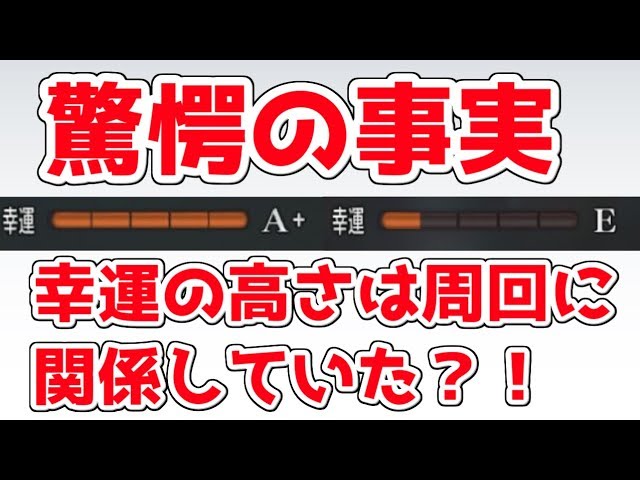 驚愕の事実

幸運 A+ 幸運 E

幸運の高さは周回に関係していた？！